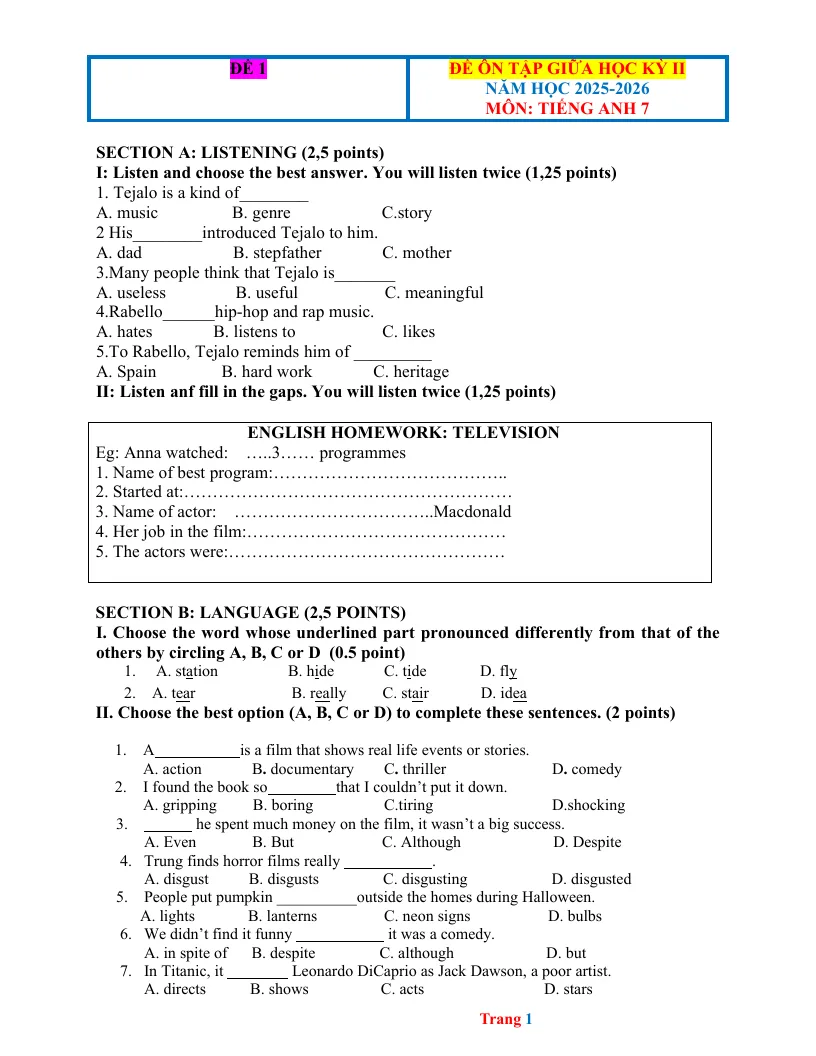 ĐỀ 1

ĐỀ ÔN TẬP GIỮA HỌC KỲ II
NĂM HỌC 2025-2026
MÔN: TIẾNG ANH 7

SECTION A: LISTENING (2,5 points)
I: Listen and choose the best answer. You will listen twice (1,25 points)
1. Tejalo is a kind of____
A. music B. genre C.story
2 His____introduced Tejalo to him.
A. dad B. stepfather C. mother
3.Many people think that Tejalo is____
A. useless B. useful C. meaningful
4.Rabello____hip-hop and rap music.
A. hates B. listens to C. likes
5.To Rabello, Tejalo reminds him of ____
A. Spain B. hard work C. heritage
II: Listen anf fill in the gaps. You will listen twice (1,25 points)

ENGLISH HOMEWORK: TELEVISION
Eg: Anna watched: …..3…… programmes
1. Name of best program:…………………………………..
2. Started at:…………………………………………………
3. Name of actor: ……………………………..Macdonald
4. Her job in the film:………………………………………
5. The actors were:…………………………………………

SECTION B: LANGUAGE (2,5 POINTS)
I. Choose the word whose underlined part pronounced differently from that of the others by circling A, B, C or D (0.5 point)
1. A. station B. hide C. tide D. fly
2. A. tear B. really C. stair D. idea
II. Choose the best option (A, B, C or D) to complete these sentences. (2 points)

1. A____is a film that shows real life events or stories.
A. action B. documentary C. thriller D. comedy
2. I found the book so____that I couldn't put it down.
A. gripping B. boring C.tiring D.shocking
3. ____ he spent much money on the film, it wasn't a big success.
A. Even B. But C. Although D. Despite
4. Trung finds horror films really ____.
A. disgust B. disgusts C. disgusting D. disgusted
5. People put pumpkin ____outside the homes during Halloween.
A. lights B. lanterns C. neon signs D. bulbs
6. We didn't find it funny ____ it was a comedy.
A. in spite of B. despite C. although D. but
7. In Titanic, it ____ Leonardo DiCaprio as Jack Dawson, a poor artist.
A. directs B. shows C. acts D. stars

Trang 1